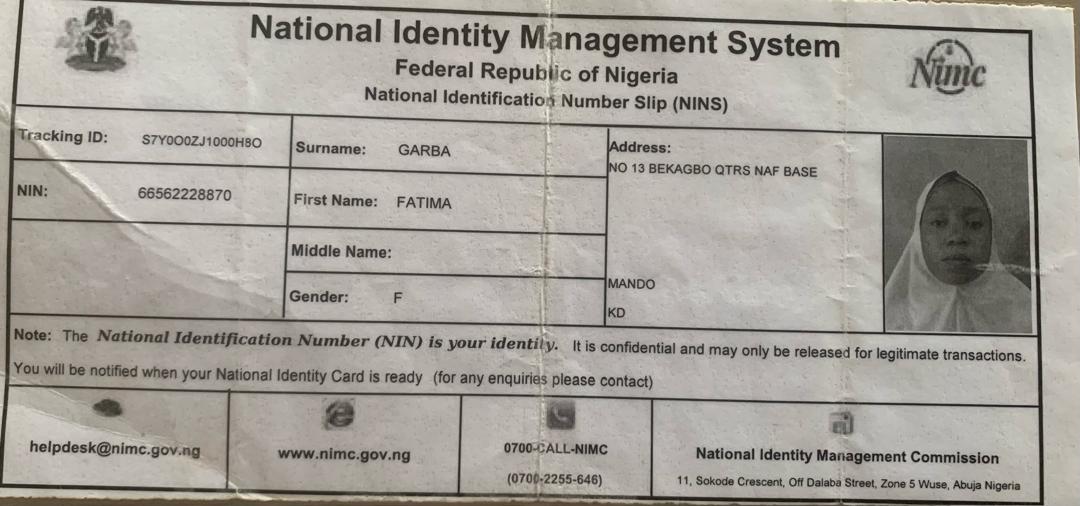 National Identity Management System
Federal Republic of Nigeria
National Identification Number Slip (NINS)

Nimc

Tracking ID: S7Y0O0ZJ1000H8O

NIN: 66562228870

Surname: GARBA

First Name: FATIMA

Middle Name:

Gender: F

Address:
NO 13 BEKAGBO QTRS NAF BASE

MANDO
KD

Note: The National Identification Number (NIN) is your identity. It is confidential and may only be released for legitimate transactions.

You will be notified when your National Identity Card is ready (for any enquiries please contact)

helpdesk@nimc.gov.ng

www.nimc.gov.ng

0700-CALL-NIMC
(0700-2255-646)

National Identity Management Commission
11, Sokode Crescent, Off Dalaba Street, Zone 5 Wuse, Abuja Nigeria